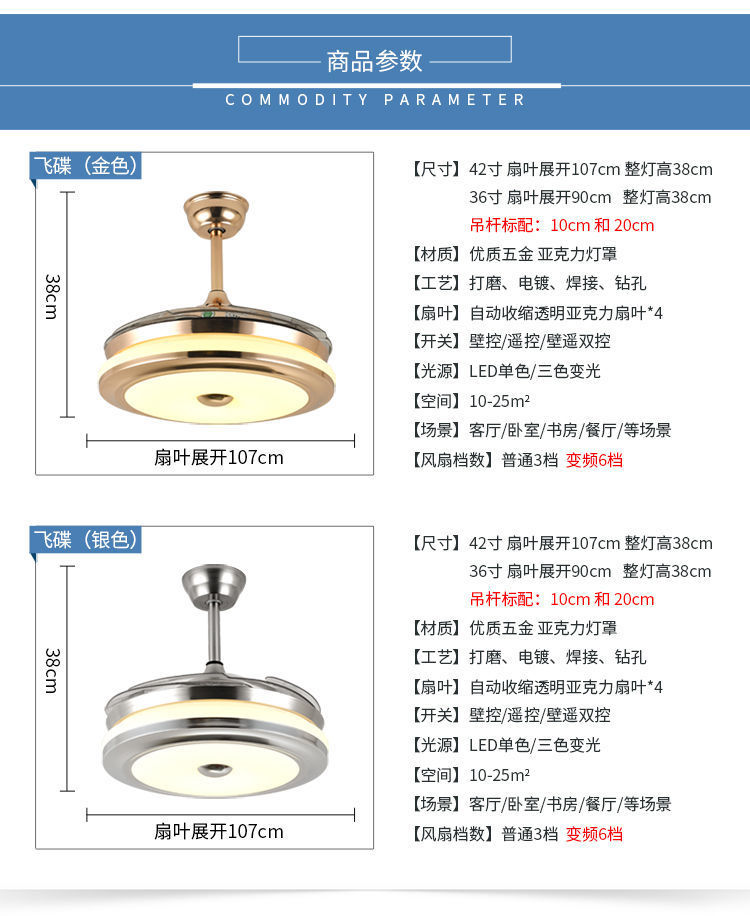 商品参数
COMMODITY PARAMETER

飞碟（金色）

38cm

扇叶展开107cm

【尺寸】42寸 扇叶展开107cm 整灯高38cm
36寸 扇叶展开90cm 整灯高38cm
吊杆标配：10cm 和 20cm
【材质】优质五金 亚克力灯罩
【工艺】打磨、电镀、焊接、钻孔
【扇叶】自动收缩透明亚克力扇叶*4
【开关】壁控/遥控/壁遥双控
【光源】LED单色/三色变光
【空间】10-25m²
【场景】客厅/卧室/书房/餐厅/等场景
【风扇档数】普通3档 变频6档

飞碟（银色）

38cm

扇叶展开107cm

【尺寸】42寸 扇叶展开107cm 整灯高38cm
36寸 扇叶展开90cm 整灯高38cm
吊杆标配：10cm 和 20cm
【材质】优质五金 亚克力灯罩
【工艺】打磨、电镀、焊接、钻孔
【扇叶】自动收缩透明亚克力扇叶*4
【开关】壁控/遥控/壁遥双控
【光源】LED单色/三色变光
【空间】10-25m²
【场景】客厅/卧室/书房/餐厅/等场景
【风扇档数】普通3档 变频6档